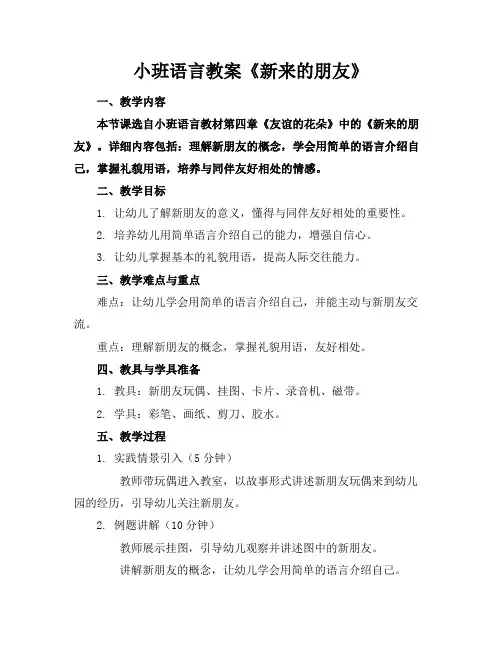 小班语言教案《新来的朋友》

一、教学内容

本节课选自小班语言教材第四章《友谊的花朵》中的《新来的朋友》。详细内容包括：理解新朋友的概念，学会用简单的语言介绍自己，掌握礼貌用语，培养与同伴友好相处的情感。

二、教学目标

1. 让幼儿了解新朋友的意义，懂得与同伴友好相处的重要性。

2. 培养幼儿用简单语言介绍自己的能力，增强自信心。

3. 让幼儿掌握基本的礼貌用语，提高人际交往能力。

三、教学难点与重点

难点：让幼儿学会用简单的语言介绍自己，并能主动与新朋友交流。

重点：理解新朋友的概念，掌握礼貌用语，友好相处。

四、教具与学具准备

1. 教具：新朋友玩偶、挂图、卡片、录音机、磁带。

2. 学具：彩笔、画纸、剪刀、胶水。

五、教学过程

1. 实践情景引入（5 分钟）

教师带玩偶进入教室，以故事形式讲述新朋友玩偶来到幼儿园的经历，引导幼儿关注新朋友。

2. 例题讲解（10 分钟）

教师展示挂图，引导幼儿观察并讲述图中的新朋友。

讲解新朋友的概念，让幼儿学会用简单的语言介绍自己。